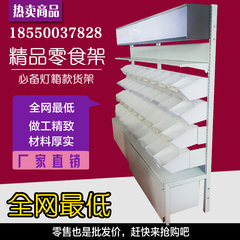 热卖商品
18550037828
精品零食架
必备灯箱款货架

全网最低
做工精致
材料厚实

厂家直销

全网最低

零售也是批发价，赶快来抢购吧